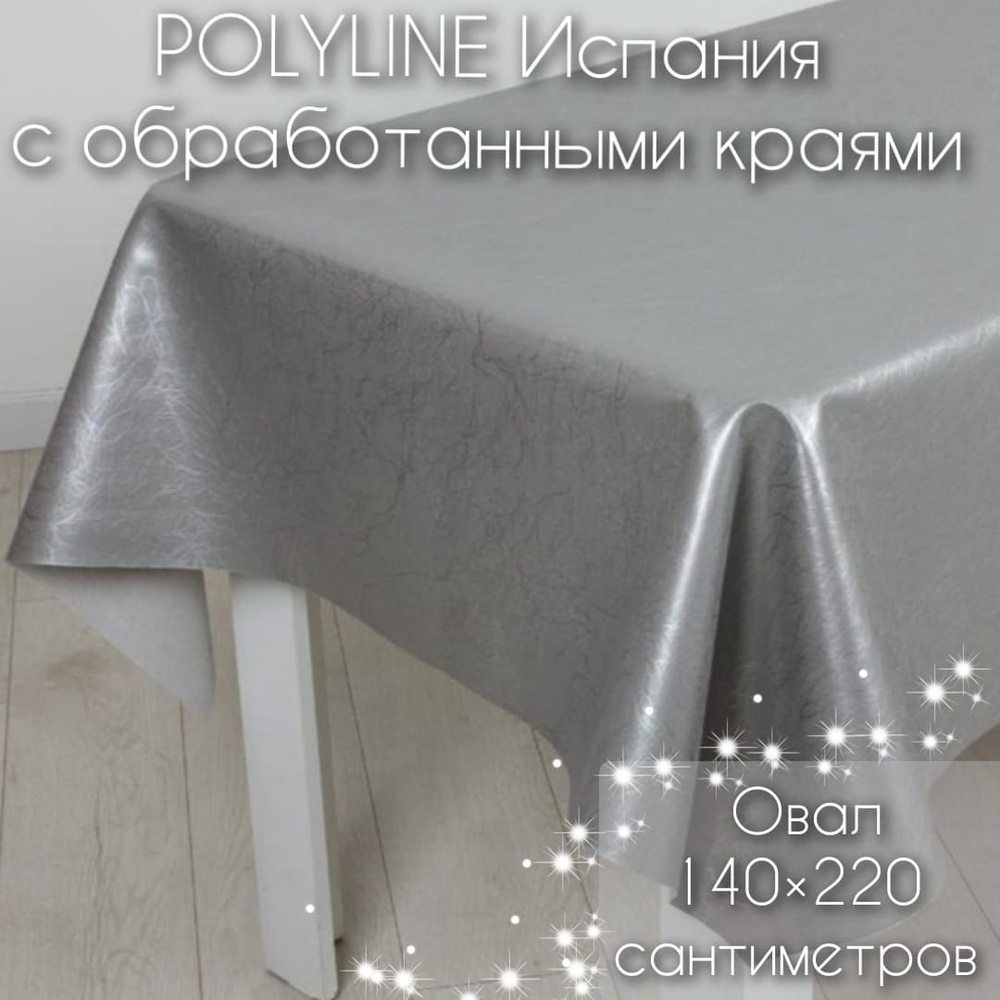 POLYLINE Испания
с обработанными краями

Овал
140×220
сантиметров